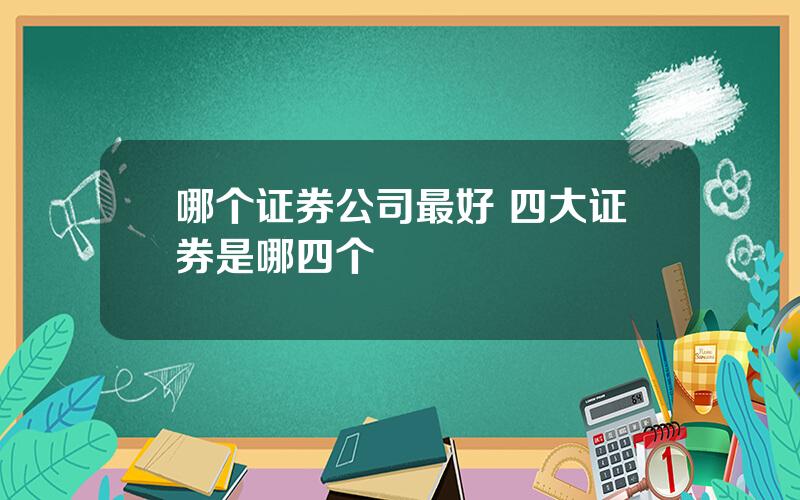 哪个证券公司最好 四大证券是哪四个